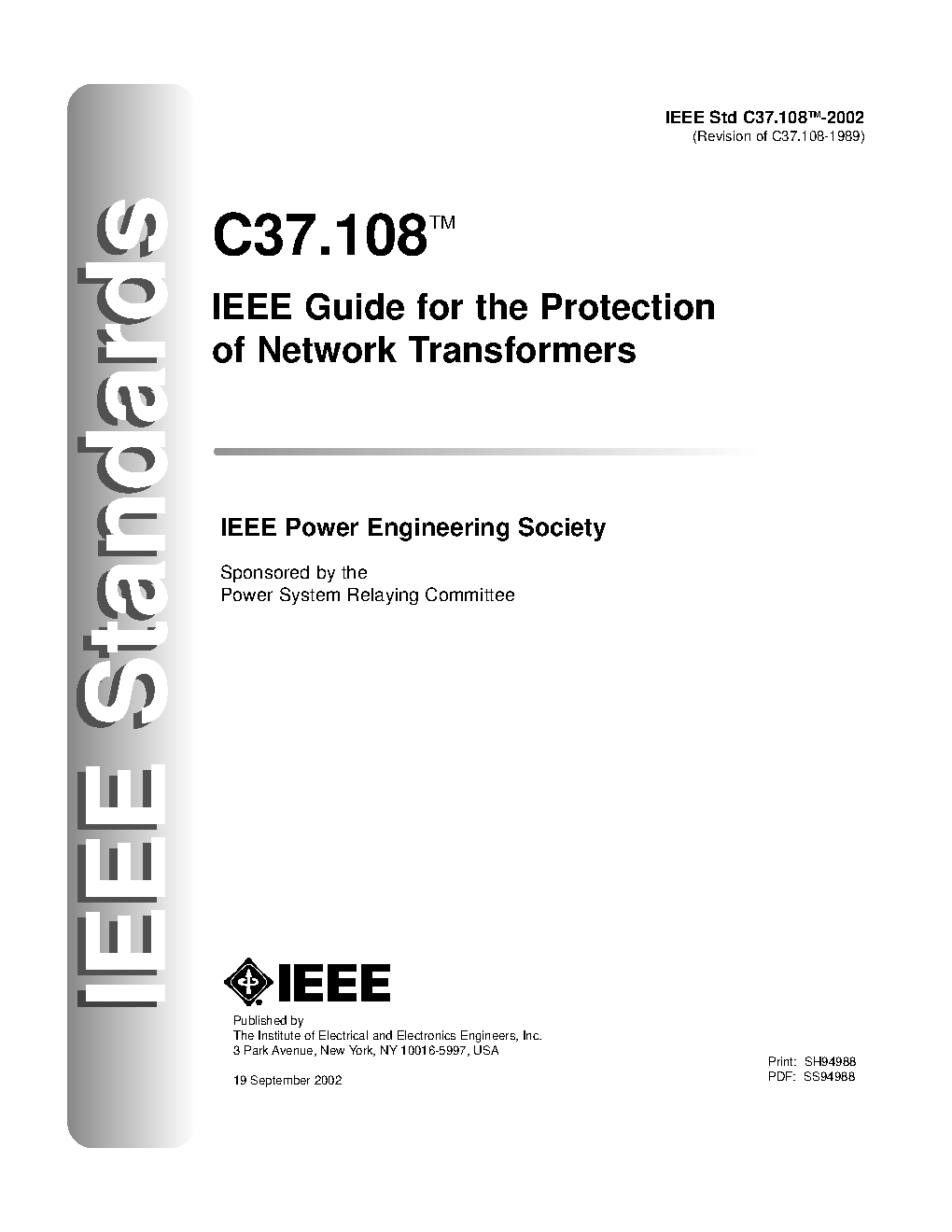 IEEE Standards

IEEE Std C37.108™-2002
(Revision of C37.108-1989)

C37.108™

IEEE Guide for the Protection of Network Transformers

IEEE Power Engineering Society

Sponsored by the
Power System Relaying Committee

IEEE

Published by
The Institute of Electrical and Electronics Engineers, Inc.
3 Park Avenue, New York, NY 10016-5997, USA

19 September 2002

Print: SH94988
PDF: SS94988